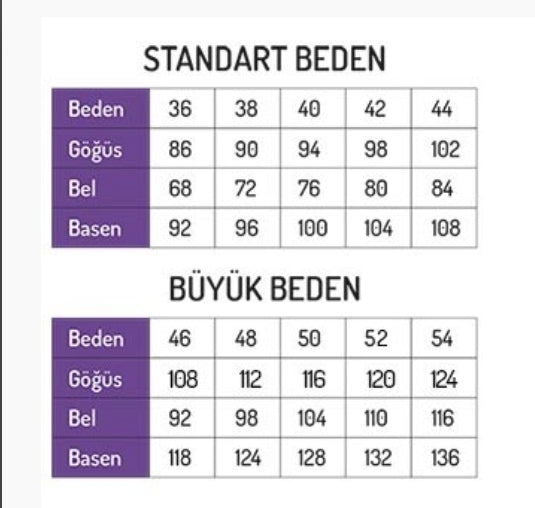 STANDART BEDEN

| Beden | 36 | 38 | 40 | 42 | 44 |
|---|---|---|---|---|---|
| Göğüs | 86 | 90 | 94 | 98 | 102 |
| Bel | 68 | 72 | 76 | 80 | 84 |
| Basen | 92 | 96 | 100 | 104 | 108 |

BÜYÜK BEDEN

| Beden | 46 | 48 | 50 | 52 | 54 |
|---|---|---|---|---|---|
| Göğüs | 108 | 112 | 116 | 120 | 124 |
| Bel | 92 | 98 | 104 | 110 | 116 |
| Basen | 118 | 124 | 128 | 132 | 136 |